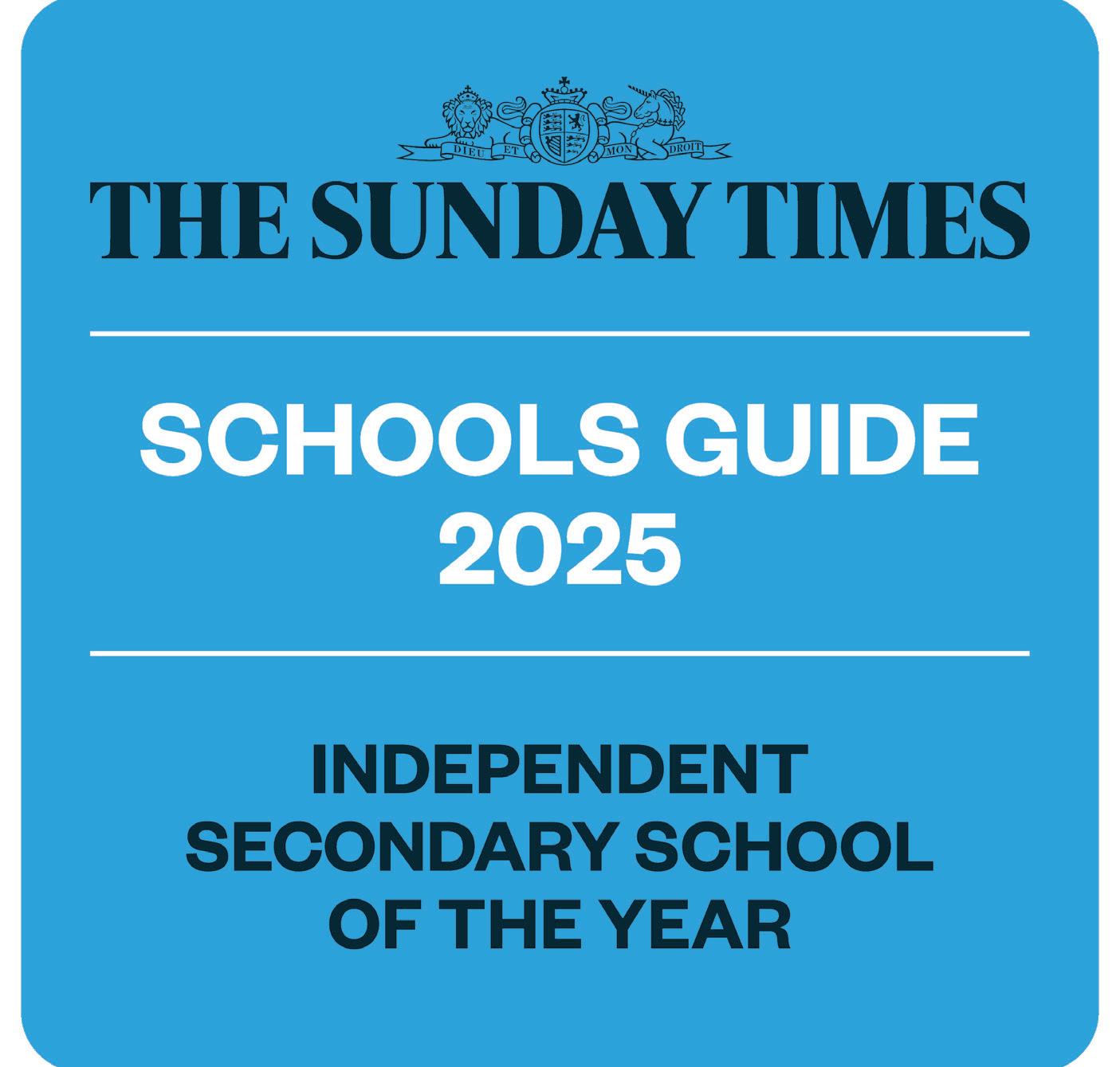 DIEU ET MON DROIT

THE SUNDAY TIMES

SCHOOLS GUIDE
2025

INDEPENDENT
SECONDARY SCHOOL
OF THE YEAR